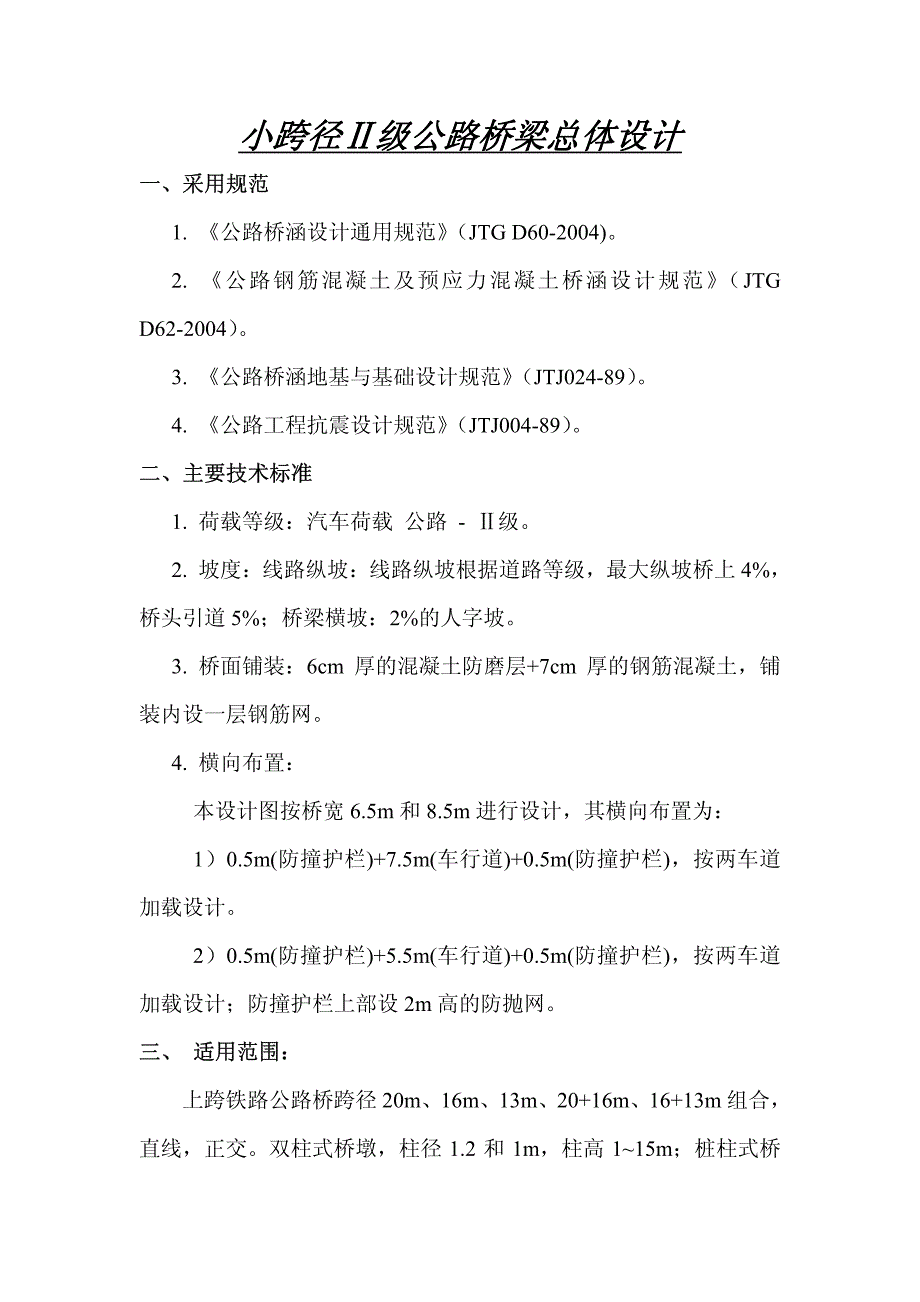 小跨径Ⅱ级公路桥梁总体设计

一、采用规范

1. 《公路桥涵设计通用规范》(JTG D60-2004)。

2. 《公路钢筋混凝土及预应力混凝土桥涵设计规范》(JTG D62-2004)。

3. 《公路桥涵地基与基础设计规范》(JTJ024-89)。

4. 《公路工程抗震设计规范》(JTJ004-89)。

二、主要技术标准

1. 荷载等级：汽车荷载 公路 - Ⅱ级。

2. 坡度：线路纵坡：线路纵坡根据道路等级，最大纵坡桥上 4%，桥头引道 5%；桥梁横坡：2%的人字坡。

3. 桥面铺装：6cm 厚的混凝土防磨层+7cm 厚的钢筋混凝土，铺装内设一层钢筋网。

4. 横向布置：

本设计图按桥宽 6.5m 和 8.5m 进行设计，其横向布置为：

1）0.5m(防撞护栏)+7.5m(车行道)+0.5m(防撞护栏)，按两车道加载设计。

2）0.5m(防撞护栏)+5.5m(车行道)+0.5m(防撞护栏)，按两车道加载设计；防撞护栏上部设 2m 高的防抛网。

三、 适用范围：

上跨铁路公路桥跨径 20m、16m、13m、20+16m、16+13m 组合，直线，正交。双柱式桥墩，柱径 1.2 和 1m，柱高 1~15m；桩柱式桥